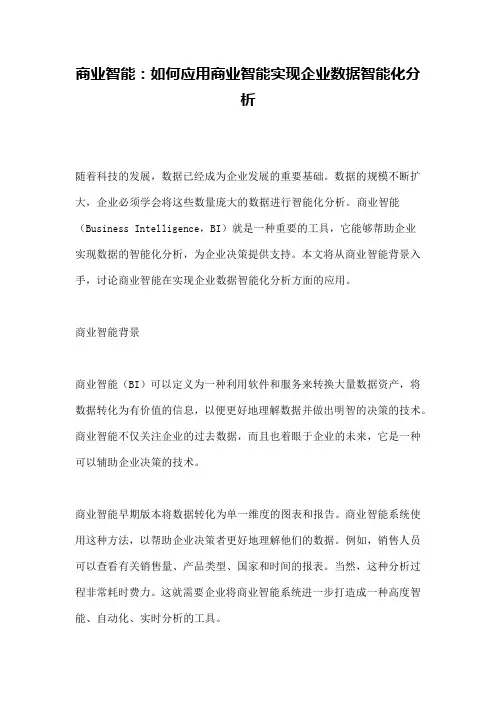 商业智能：如何应用商业智能实现企业数据智能化分析

随着科技的发展，数据已经成为企业发展的重要基础。数据的规模不断扩大，企业必须学会将这些数量庞大的数据进行智能化分析。商业智能（Business Intelligence，BI）就是一种重要的工具，它能够帮助企业实现数据的智能化分析，为企业决策提供支持。本文将从商业智能背景入手，讨论商业智能在实现企业数据智能化分析方面的应用。

商业智能背景

商业智能（BI）可以定义为一种利用软件和服务来转换大量数据资产，将数据转化为有价值的信息，以便更好地理解数据并做出明智的决策的技术。商业智能不仅关注企业的过去数据，而且也着眼于企业的未来，它是一种可以辅助企业决策的技术。

商业智能早期版本将数据转化为单一维度的图表和报告。商业智能系统使用这种方法，以帮助企业决策者更好地理解他们的数据。例如，销售人员可以查看有关销售量、产品类型、国家和时间的报表。当然，这种分析过程非常耗时费力。这就需要企业将商业智能系统进一步打造成一种高度智能、自动化、实时分析的工具。